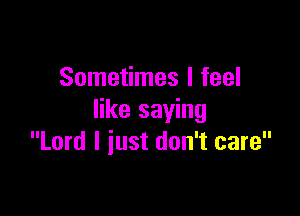 Sometimes I feel
like saying
"Lord I just don't care"